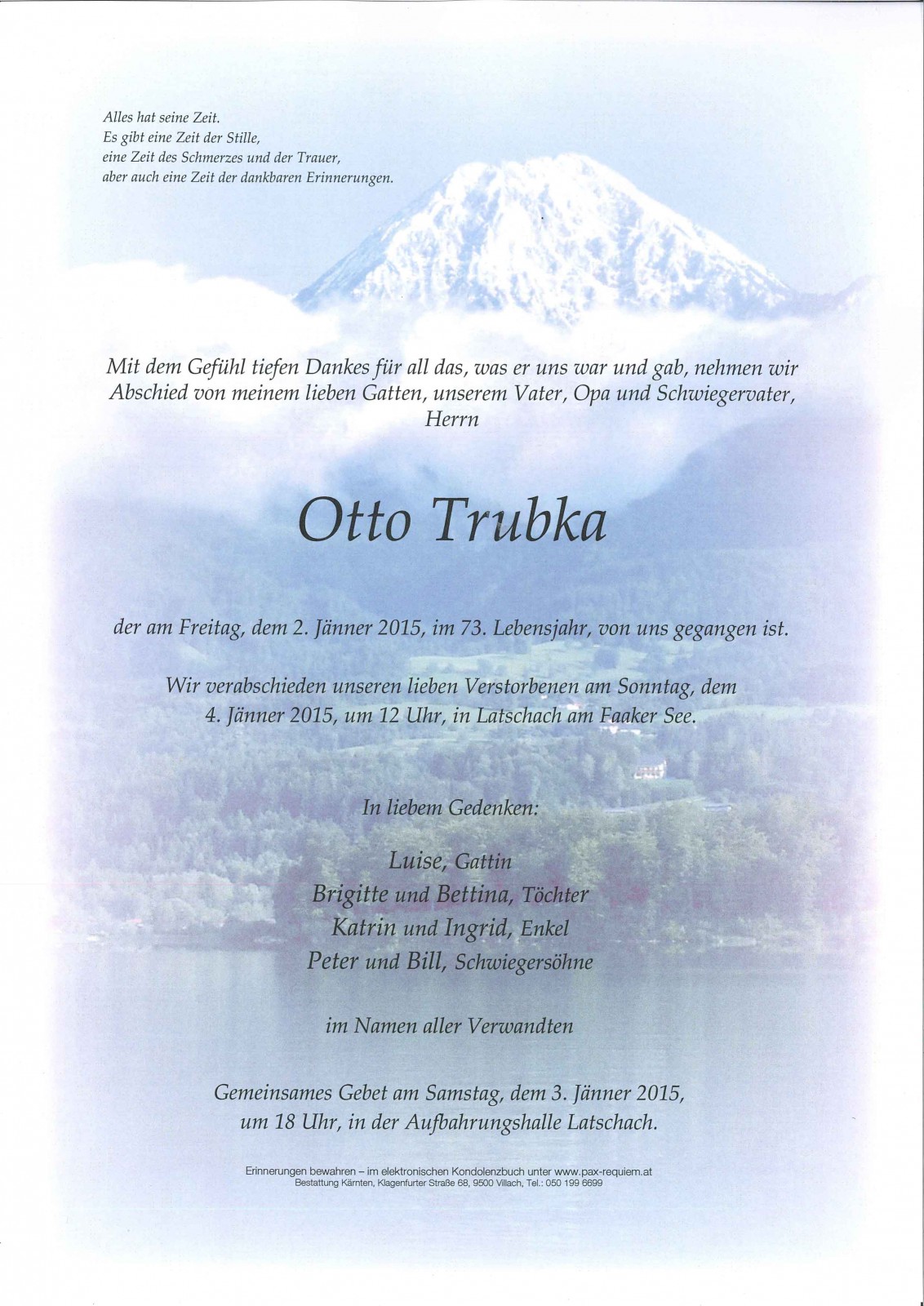 Alles hat seine Zeit.
Es gibt eine Zeit der Stille,
eine Zeit des Schmerzes und der Trauer,
aber auch eine Zeit der dankbaren Erinnerungen.

Mit dem Gefühl tiefen Dankes für all das, was er uns war und gab, nehmen wir Abschied von meinem lieben Gatten, unserem Vater, Opa und Schwiegervater, Herrn

Otto Trubka

der am Freitag, dem 2. Jänner 2015, im 73. Lebensjahr, von uns gegangen ist.

Wir verabschieden unseren lieben Verstorbenen am Sonntag, dem 4. Jänner 2015, um 12 Uhr, in Latschach am Faaker See.

In liebem Gedenken:

Luise, Gattin
Brigitte und Bettina, Töchter
Katrin und Ingrid, Enkel
Peter und Bill, Schwiegersöhne

im Namen aller Verwandten

Gemeinsames Gebet am Samstag, dem 3. Jänner 2015, um 18 Uhr, in der Aufbahrungshalle Latschach.

Erinnerungen bewahren – im elektronischen Kondolenzbuch unter www.pax-requiem.at
Bestattung Kärnten, Klagenfurter Straße 68, 9500 Villach, Tel.: 050 199 6699